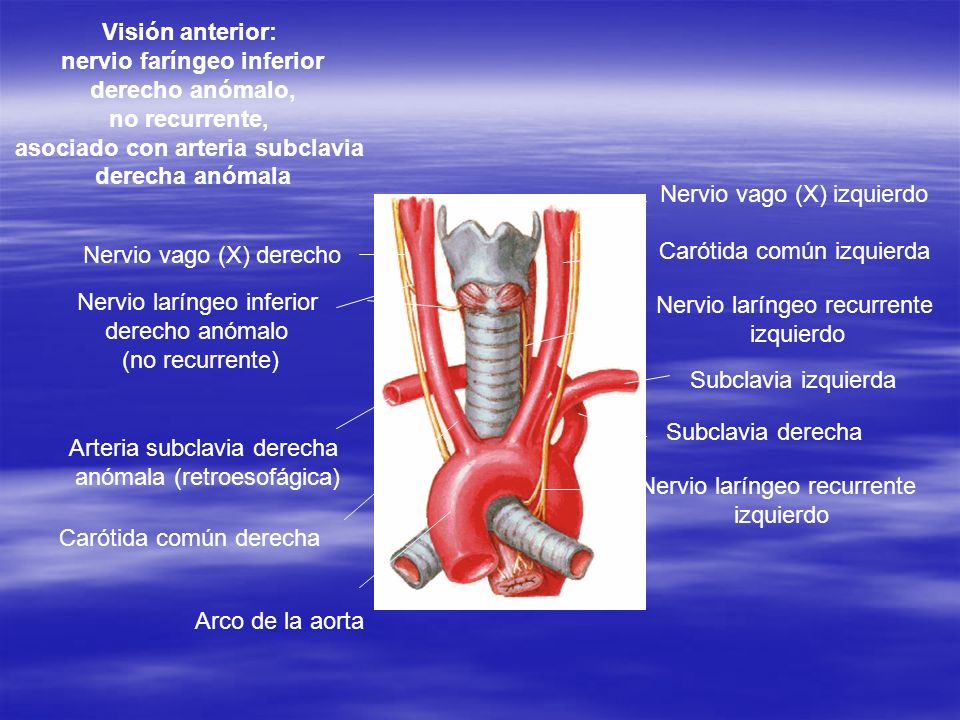 Visión anterior:
nervio faríngeo inferior derecho anómalo, no recurrente, asociado con arteria subclavia derecha anómala

Nervio vago (X) derecho

Nervio laríngeo inferior derecho anómalo (no recurrente)

Arteria subclavia derecha anómala (retroesofágica)

Carótida común derecha

Arco de la aorta

Nervio vago (X) izquierdo

Carótida común izquierda

Nervio laríngeo recurrente izquierdo

Subclavia izquierda

Subclavia derecha

Nervio laríngeo recurrente izquierdo